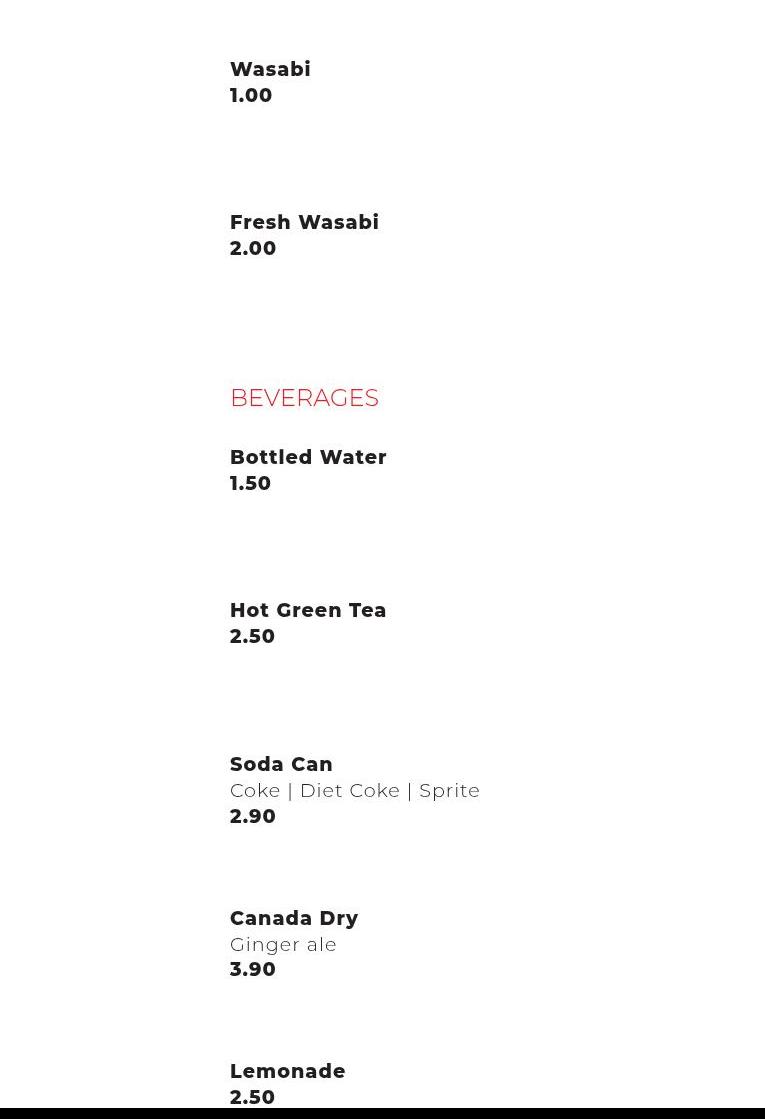 Wasabi
1.00

Fresh Wasabi
2.00

BEVERAGES

Bottled Water
1.50

Hot Green Tea
2.50

Soda Can
Coke | Diet Coke | Sprite
2.90

Canada Dry
Ginger ale
3.90

Lemonade
2.50